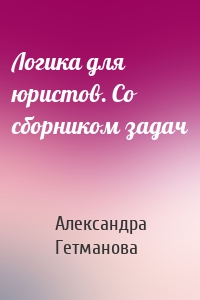 Логика для юристов. Со сборником задач

Александра Гетманова